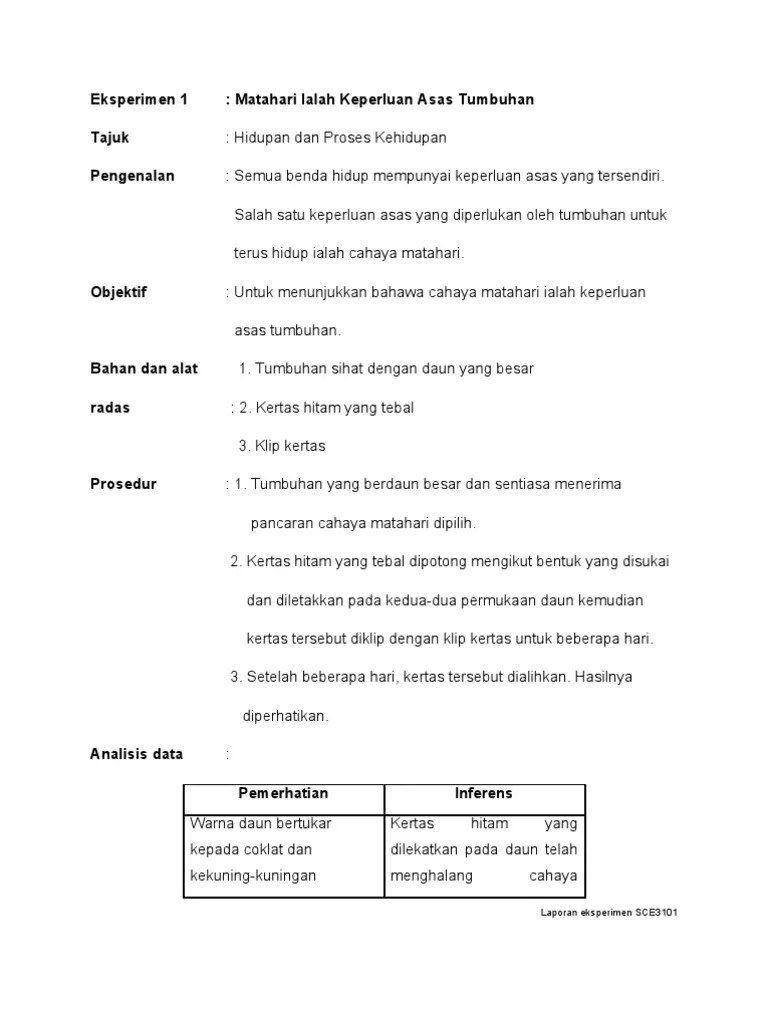 Eksperimen 1 : Matahari Ialah Keperluan Asas Tumbuhan

Tajuk : Hidupan dan Proses Kehidupan

Pengenalan : Semua benda hidup mempunyai keperluan asas yang tersendiri. Salah satu keperluan asas yang diperlukan oleh tumbuhan untuk terus hidup ialah cahaya matahari.

Objektif : Untuk menunjukkan bahawa cahaya matahari ialah keperluan asas tumbuhan.

Bahan dan alat radas : 1. Tumbuhan sihat dengan daun yang besar
2. Kertas hitam yang tebal
3. Klip kertas

Prosedur : 1. Tumbuhan yang berdaun besar dan sentiasa menerima pancaran cahaya matahari dipilih.
2. Kertas hitam yang tebal dipotong mengikut bentuk yang disukai dan diletakkan pada kedua-dua permukaan daun kemudian kertas tersebut diklip dengan klip kertas untuk beberapa hari.
3. Setelah beberapa hari, kertas tersebut dialihkan. Hasilnya diperhatikan.

Analisis data :

| Pemerhatian | Inferens |
|---|---|
| Warna daun bertukar kepada coklat dan kekuning-kuningan | Kertas hitam yang dilekatkan pada daun telah menghalang cahaya |

Laporan eksperimen SCE3101